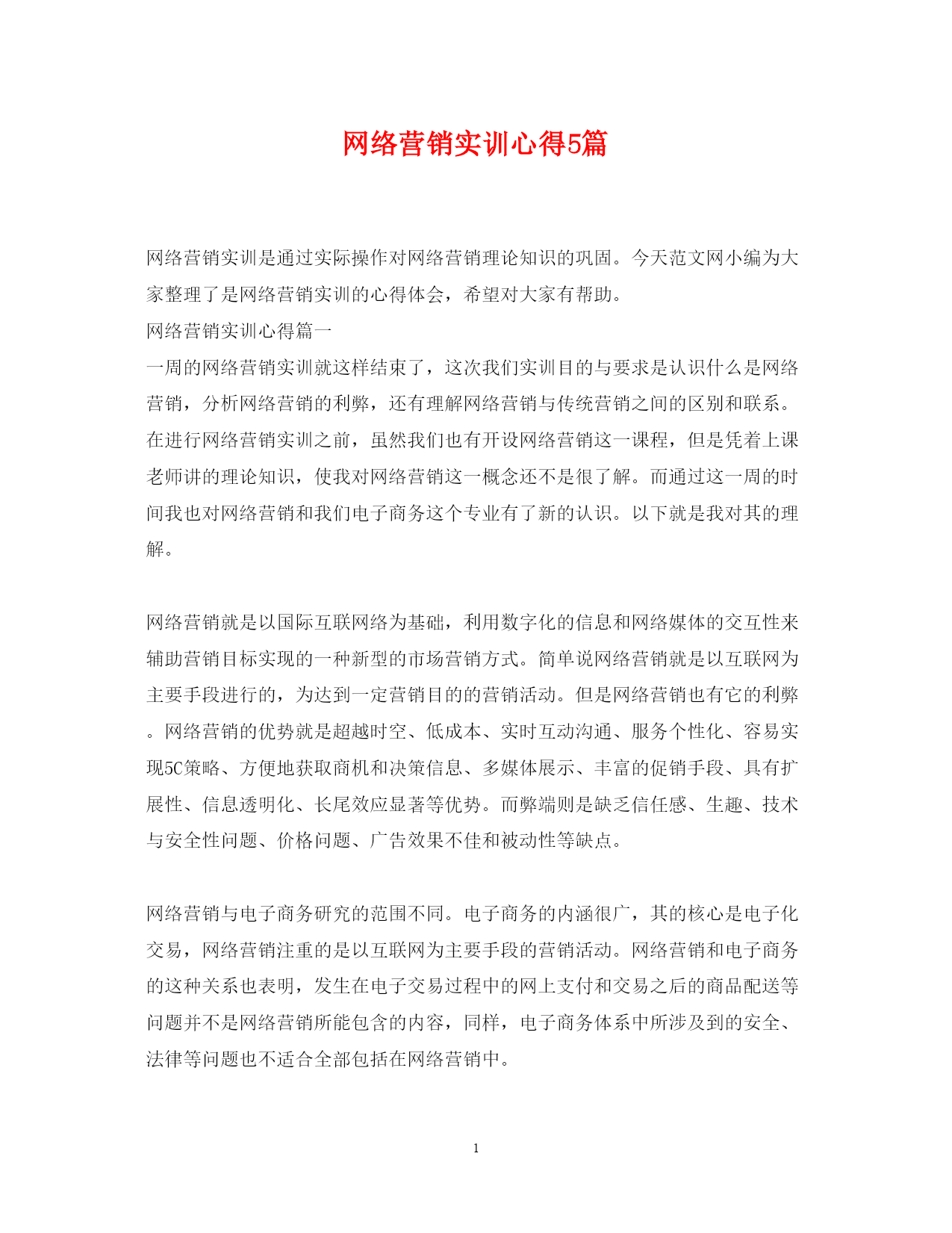 网络营销实训心得5篇

网络营销实训是通过实际操作对网络营销理论知识的巩固。今天范文网小编为大家整理了是网络营销实训的心得体会，希望对大家有帮助。

网络营销实训心得篇一

一周的网络营销实训就这样结束了，这次我们实训目的与要求是认识什么是网络营销，分析网络营销的利弊，还有理解网络营销与传统营销之间的区别和联系。在进行网络营销实训之前，虽然我们也有开设网络营销这一课程，但是凭着上课老师讲的理论知识，使我对网络营销这一概念还不是很了解。而通过这一周的时间我也对网络营销和我们电子商务这个专业有了新的认识。以下就是我对其的理解。

网络营销就是以国际互联网络为基础，利用数字化的信息和网络媒体的交互性来辅助营销目标实现的一种新型的市场营销方式。简单说网络营销就是以互联网为主要手段进行的，为达到一定营销目的的营销活动。但是网络营销也有它的利弊。网络营销的优势就是超越时空、低成本、实时互动沟通、服务个性化、容易实现5C策略、方便地获取商机和决策信息、多媒体展示、丰富的促销手段、具有扩展性、信息透明化、长尾效应显著等优势。而弊端则是缺乏信任感、生趣、技术与安全性问题、价格问题、广告效果不佳和被动性等缺点。

网络营销与电子商务研究的范围不同。电子商务的内涵很广，其的核心是电子化交易，网络营销注重的是以互联网为主要手段的营销活动。网络营销和电子商务的这种关系也表明，发生在电子交易过程中的网上支付和交易之后的商品配送等问题并不是网络营销所能包含的内容，同样，电子商务体系中所涉及到的安全、法律等问题也不适合全部包括在网络营销中。

1